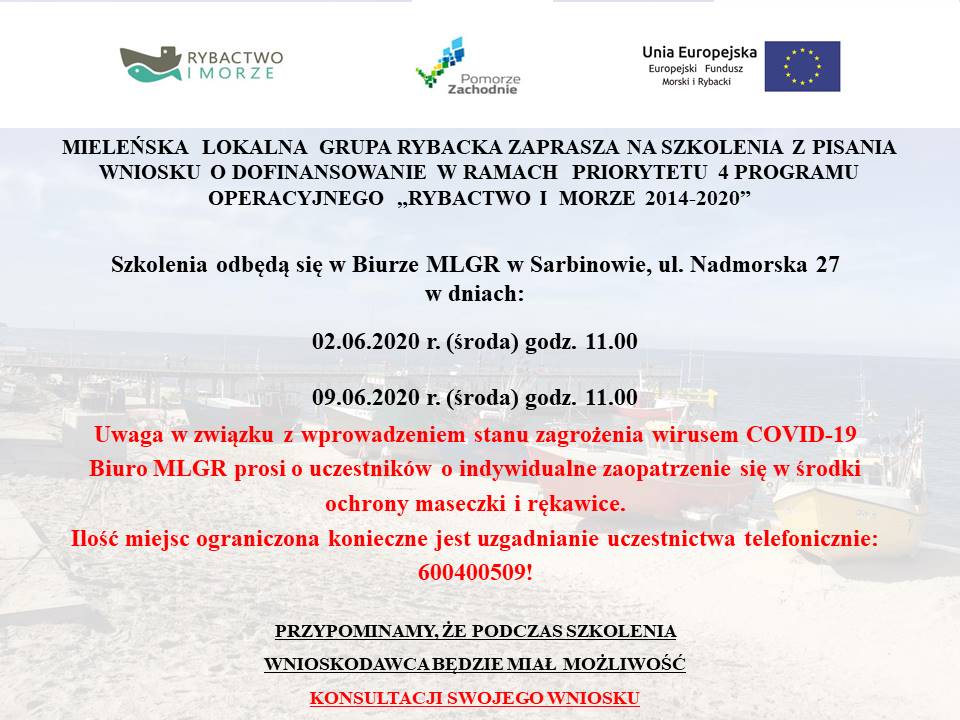 RYBACTWO I MORZE

Pomorze Zachodnie

Unia Europejska
Europejski Fundusz Morski i Rybacki

MIELEŃSKA LOKALNA GRUPA RYBACKA ZAPRASZA NA SZKOLENIA Z PISANIA WNIOSKU O DOFINANSOWANIE W RAMACH PRIORYTETU 4 PROGRAMU OPERACYJNEGO „RYBACTWO I MORZE 2014-2020”

Szkolenia odbędą się w Biurze MLGR w Sarbinowie, ul. Nadmorska 27 w dniach:

02.06.2020 r. (środa) godz. 11.00

09.06.2020 r. (środa) godz. 11.00

Uwaga w związku z wprowadzeniem stanu zagrożenia wirusem COVID-19 Biuro MLGR prosi o uczestników o indywidualne zaopatrzenie się w środki ochrony maseczki i rękawice.

Ilość miejsc ograniczona konieczne jest uzgadnianie uczestnictwa telefonicznie: 600400509!

PRZYPOMINAMY, ŻE PODCZAS SZKOLENIA WNIOSKODAWCA BĘDZIE MIAŁ MOŻLIWOŚĆ KONSULTACJI SWOJEGO WNIOSKU